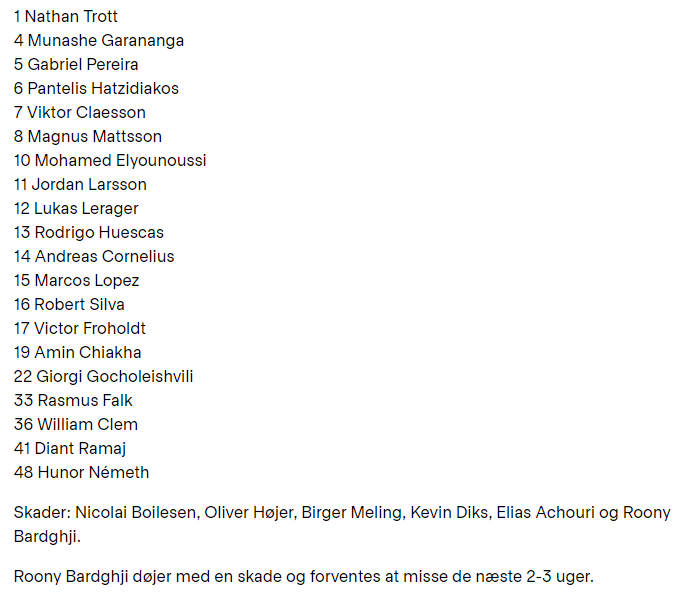 1 Nathan Trott
4 Munashe Garananga
5 Gabriel Pereira
6 Pantelis Hatzidiakos
7 Viktor Claesson
8 Magnus Mattsson
10 Mohamed Elyounoussi
11 Jordan Larsson
12 Lukas Lerager
13 Rodrigo Huescas
14 Andreas Cornelius
15 Marcos Lopez
16 Robert Silva
17 Victor Froholdt
19 Amin Chiakha
22 Giorgi Gocholeishvili
33 Rasmus Falk
36 William Clem
41 Diant Ramaj
48 Hunor Németh

Skader: Nicolai Boilesen, Oliver Højer, Birger Meling, Kevin Diks, Elias Achouri og Roony Bardghji.

Roony Bardghji døjer med en skade og forventes at misse de næste 2-3 uger.